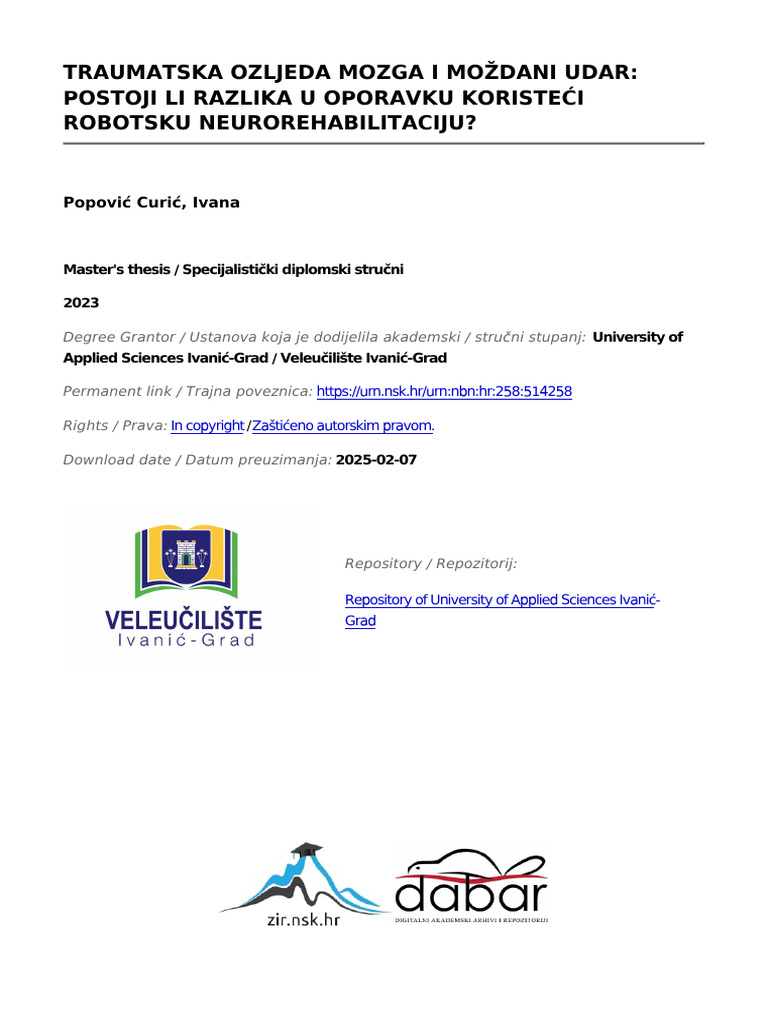 TRAUMATSKA OZLJEDA MOZGA I MOŽDANI UDAR: POSTOJI LI RAZLIKA U OPORAVKU KORISTEĆI ROBOTSKU NEUROREHABILITACIJU?

Popović Curić, Ivana

Master's thesis / Specijalistički diplomski stručni

2023

Degree Grantor / Ustanova koja je dodijelila akademski / stručni stupanj: University of Applied Sciences Ivanić-Grad / Veleučilište Ivanić-Grad

Permanent link / Trajna poveznica: https://urn.nsk.hr/urn:nbn:hr:258:514258

Rights / Prava: In copyright / Zaštićeno autorskim pravom.

Download date / Datum preuzimanja: 2025-02-07

VELEUČILIŠTE
Ivanić-Grad

Repository / Repozitorij:

Repository of University of Applied Sciences Ivanić-Grad

zir.nsk.hr

dabar
DIGITALNI AKADEMSKI ARHIVI I REPOZITORIJI